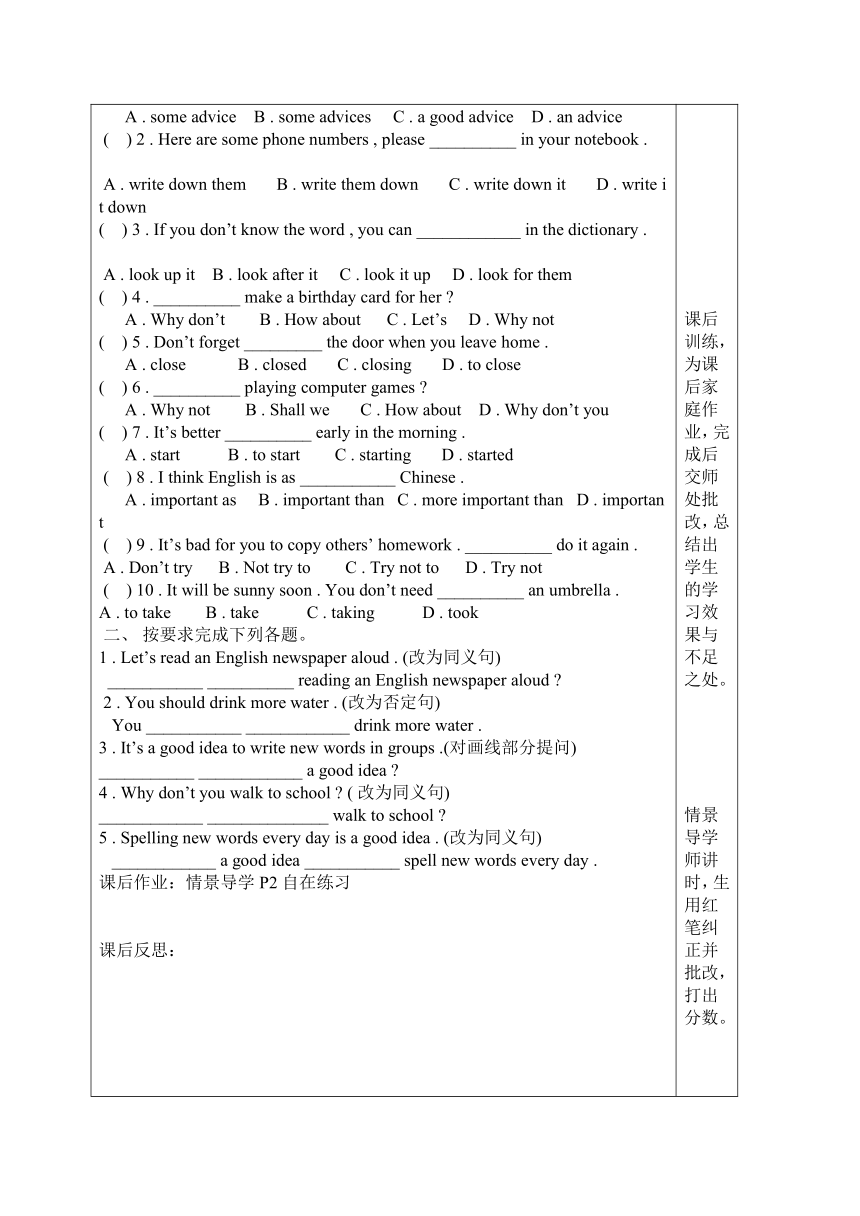 A . some advice B . some advices C . a good advice D . an advice
( ) 2 . Here are some phone numbers , please __________ in your notebook .

A . write down them B . write them down C . write down it D . write it down
( ) 3 . If you don't know the word , you can ____________ in the dictionary .

A . look up it B . look after it C . look it up D . look for them
( ) 4 . __________ make a birthday card for her ?
A . Why don't B . How about C . Let's D . Why not
( ) 5 . Don't forget _________ the door when you leave home .
A . close B . closed C . closing D . to close
( ) 6 . __________ playing computer games ?
A . Why not B . Shall we C . How about D . Why don't you
( ) 7 . It's better __________ early in the morning .
A . start B . to start C . starting D . started
( ) 8 . I think English is as ___________ Chinese .
A . important as B . important than C . more important than D . important
( ) 9 . It's bad for you to copy others' homework . __________ do it again .
A . Don't try B . Not try to C . Try not to D . Try not
( ) 10 . It will be sunny soon . You don't need __________ an umbrella .
A . to take B . take C . taking D . took
二、 按要求完成下列各题。
1 . Let's read an English newspaper aloud . (改为同义句)
___________ __________ reading an English newspaper aloud ?
2 . You should drink more water . (改为否定句)
You ___________ ____________ drink more water .
3 . It's a good idea to write new words in groups .(对画线部分提问)
___________ ____________ a good idea ?
4 . Why don't you walk to school ? ( 改为同义句)
____________ ______________ walk to school ?
5 . Spelling new words every day is a good idea . (改为同义句)
____________ a good idea ___________ spell new words every day .
课后作业：情景导学 P2 自在练习

课后反思：

课后训练，为课后家庭作业，完成后交师处批改，总结出学生的学习效果与不足之处。

情景导学师讲时，生用红笔纠正并批改，打出分数。